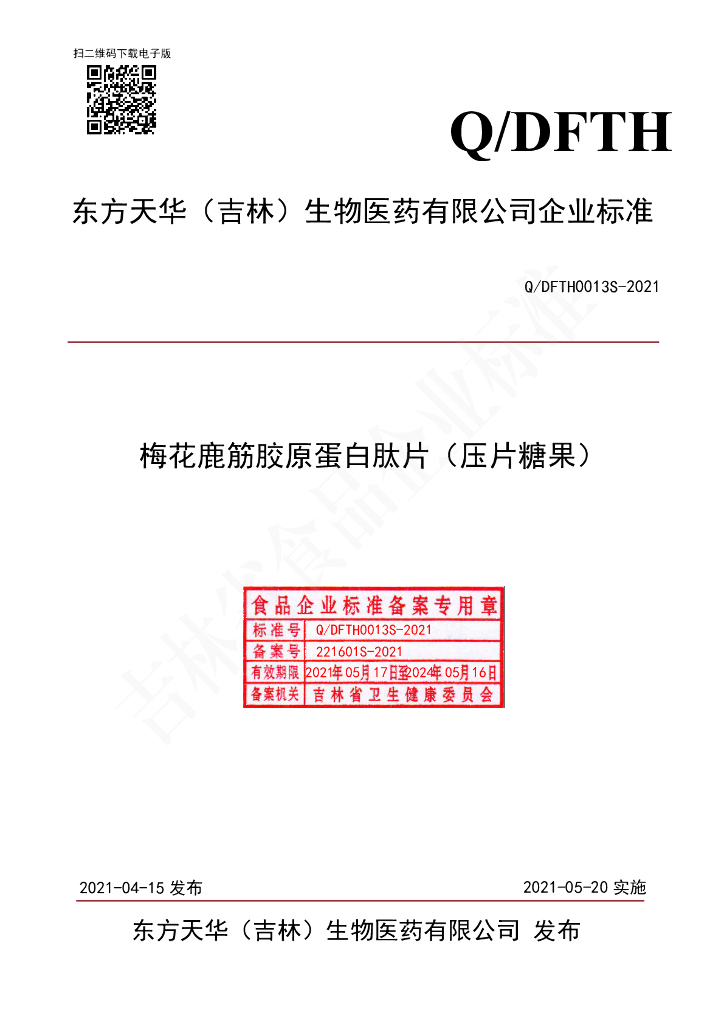 扫二维码下载电子版

Q/DFTH

东方天华（吉林）生物医药有限公司企业标准

Q/DFTH0013S-2021

梅花鹿筋胶原蛋白肽片（压片糖果）

吉林省食品企业标准

食品企业标准备案专用章

| 标准号 | Q/DFTH0013S-2021 |
|---|---|
| 备案号 | 221601S-2021 |
| 有效期限 | 2021年05月17日至2024年05月16日 |
| 备案机关 | 吉林省卫生健康委员会 |

2021-04-15 发布

2021-05-20 实施

东方天华（吉林）生物医药有限公司 发布